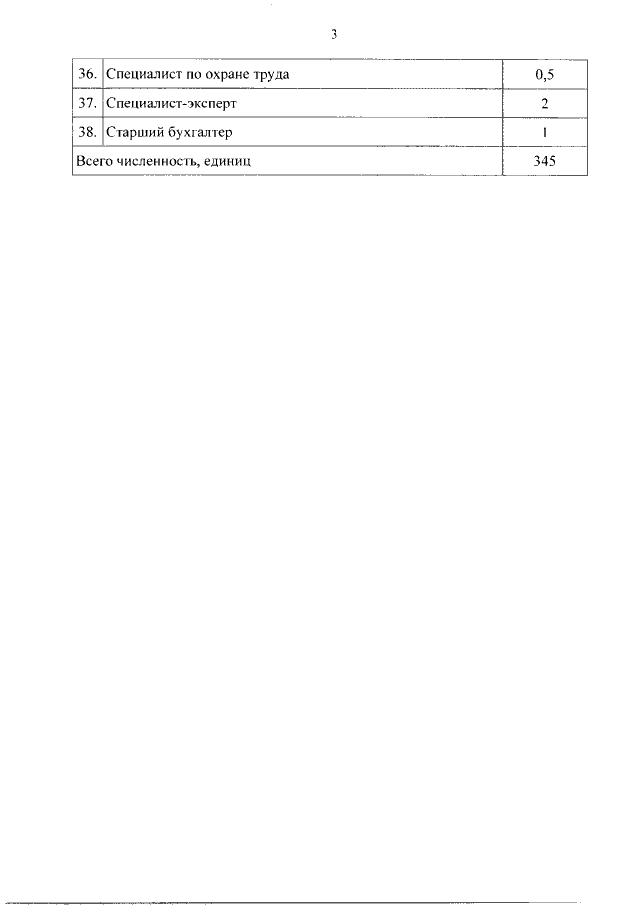 3

| 36. | Специалист по охране труда | 0,5 |
|---|---|---|
| 37. | Специалист-эксперт | 2 |
| 38. | Старший бухгалтер | 1 |
| Всего численность, единиц | | 345 |